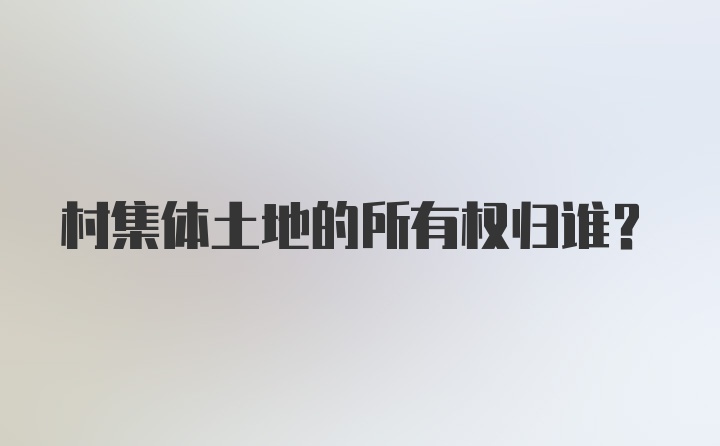 村集体土地的所有权归谁？